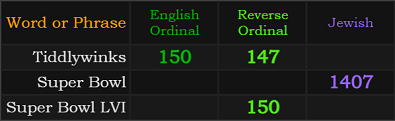 | Word or Phrase | English Ordinal | Reverse Ordinal | Jewish |
|---|---|---|---|
| Tiddlywinks | 150 | 147 | |
| Super Bowl | | | 1407 |
| Super Bowl LVI | | 150 | |